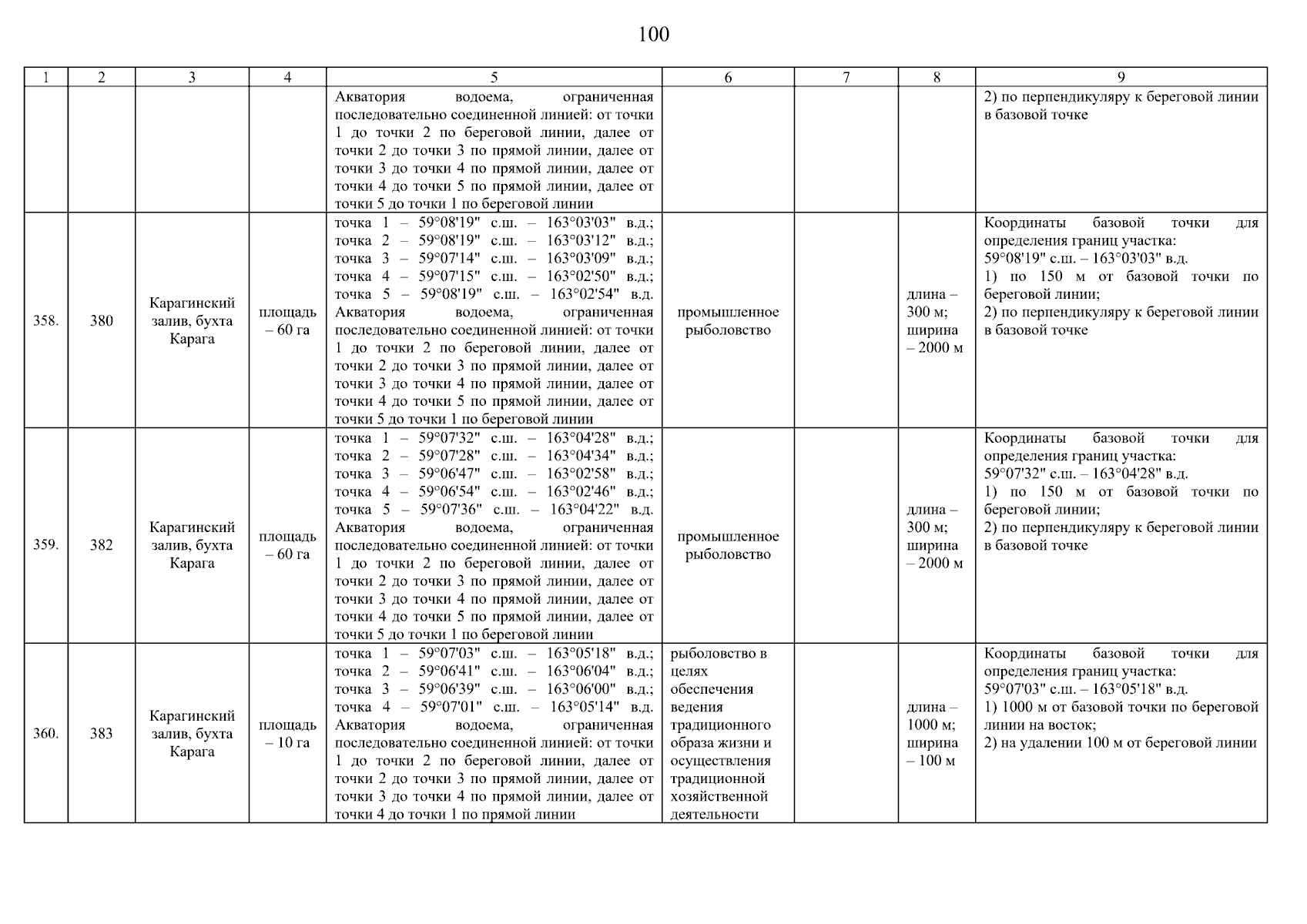 100

| 1 | 2 | 3 | 4 | 5 | 6 | 7 | 8 | 9 |
|---|---|---|---|---|---|---|---|---|
| | | | | Акватория водоема, ограниченная последовательно соединенной линией: от точки 1 до точки 2 по береговой линии, далее от точки 2 до точки 3 по прямой линии, далее от точки 3 до точки 4 по прямой линии, далее от точки 4 до точки 5 по прямой линии, далее от точки 5 до точки 1 по береговой линии | | | | 2) по перпендикуляру к береговой линии в базовой точке |
| 358. | 380 | Карагинский залив, бухта Карага | площадь – 60 га | точка 1 – 59°08'19" с.ш. – 163°03'03" в.д.; точка 2 – 59°08'19" с.ш. – 163°03'12" в.д.; точка 3 – 59°07'14" с.ш. – 163°03'09" в.д.; точка 4 – 59°07'15" с.ш. – 163°02'50" в.д.; точка 5 – 59°08'19" с.ш. – 163°02'54" в.д. Акватория водоема, ограниченная последовательно соединенной линией: от точки 1 до точки 2 по береговой линии, далее от точки 2 до точки 3 по прямой линии, далее от точки 3 до точки 4 по прямой линии, далее от точки 4 до точки 5 по прямой линии, далее от точки 5 до точки 1 по береговой линии | промышленное рыболовство | | длина – 300 м; ширина – 2000 м | Координаты базовой точки для определения границ участка: 59°08'19" с.ш. – 163°03'03" в.д. 1) по 150 м от базовой точки по береговой линии; 2) по перпендикуляру к береговой линии в базовой точке |
| 359. | 382 | Карагинский залив, бухта Карага | площадь – 60 га | точка 1 – 59°07'32" с.ш. – 163°04'28" в.д.; точка 2 – 59°07'28" с.ш. – 163°04'34" в.д.; точка 3 – 59°06'47" с.ш. – 163°02'58" в.д.; точка 4 – 59°06'54" с.ш. – 163°02'46" в.д.; точка 5 – 59°07'36" с.ш. – 163°04'22" в.д. Акватория водоема, ограниченная последовательно соединенной линией: от точки 1 до точки 2 по береговой линии, далее от точки 2 до точки 3 по прямой линии, далее от точки 3 до точки 4 по прямой линии, далее от точки 4 до точки 5 по прямой линии, далее от точки 5 до точки 1 по береговой линии | промышленное рыболовство | | длина – 300 м; ширина – 2000 м | Координаты базовой точки для определения границ участка: 59°07'32" с.ш. – 163°04'28" в.д. 1) по 150 м от базовой точки по береговой линии; 2) по перпендикуляру к береговой линии в базовой точке |
| 360. | 383 | Карагинский залив, бухта Карага | площадь – 10 га | точка 1 – 59°07'03" с.ш. – 163°05'18" в.д.; точка 2 – 59°06'41" с.ш. – 163°06'04" в.д.; точка 3 – 59°06'39" с.ш. – 163°06'00" в.д.; точка 4 – 59°07'01" с.ш. – 163°05'14" в.д. Акватория водоема, ограниченная последовательно соединенной линией: от точки 1 до точки 2 по береговой линии, далее от точки 2 до точки 3 по прямой линии, далее от точки 3 до точки 4 по прямой линии, далее от точки 4 до точки 1 по прямой линии | рыболовство в целях обеспечения ведения традиционного образа жизни и осуществления традиционной хозяйственной деятельности | | длина – 1000 м; ширина – 100 м | Координаты базовой точки для определения границ участка: 59°07'03" с.ш. – 163°05'18" в.д. 1) 1000 м от базовой точки по береговой линии на восток; 2) на удалении 100 м от береговой линии |